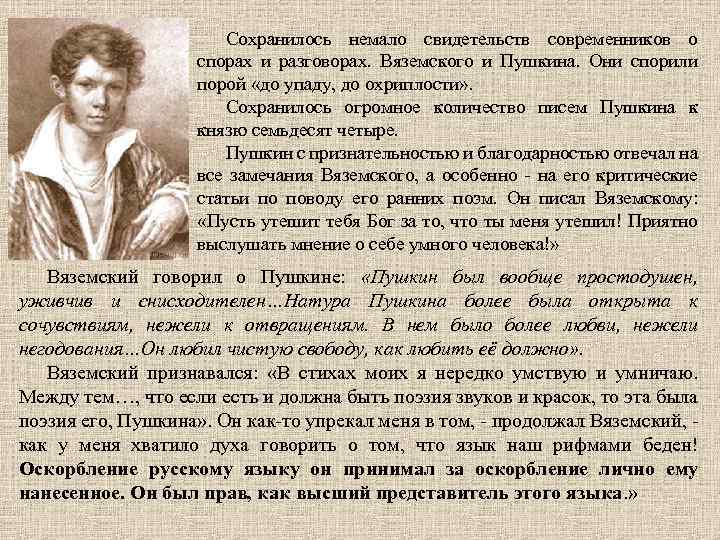 Сохранилось немало свидетельств современников о спорах и разговорах. Вяземского и Пушкина. Они спорили порой «до упаду, до охриплости».

Сохранилось огромное количество писем Пушкина к князю семьдесят четыре.

Пушкин с признательностью и благодарностью отвечал на все замечания Вяземского, а особенно - на его критические статьи по поводу его ранних поэм. Он писал Вяземскому: «Пусть утешит тебя Бог за то, что ты меня утешил! Приятно выслушать мнение о себе умного человека!»

Вяземский говорил о Пушкине: «Пушкин был вообще простодушен, уживчив и снисходителен…Натура Пушкина более была открыта к сочувствиям, нежели к отвращениям. В нем было более любви, нежели негодования…Он любил чистую свободу, как любить её должно».

Вяземский признавался: «В стихах моих я нередко умствую и умничаю. Между тем…, что если есть и должна быть поэзия звуков и красок, то эта была поэзия его, Пушкина». Он как-то упрекал меня в том, - продолжал Вяземский, - как у меня хватило духа говорить о том, что язык наш рифмами беден! Оскорбление русскому языку он принимал за оскорбление лично ему нанесенное. Он был прав, как высший представитель этого языка.»